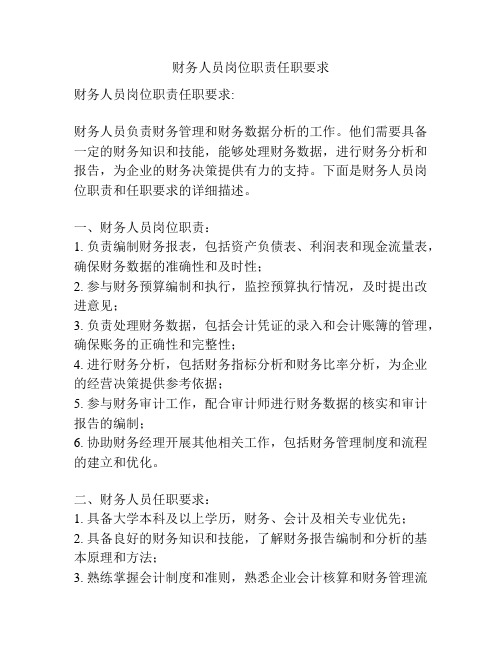 财务人员岗位职责任职要求

财务人员岗位职责任职要求:

财务人员负责财务管理和财务数据分析的工作。他们需要具备一定的财务知识和技能，能够处理财务数据，进行财务分析和报告，为企业的财务决策提供有力的支持。下面是财务人员岗位职责和任职要求的详细描述。

一、财务人员岗位职责：
1. 负责编制财务报表，包括资产负债表、利润表和现金流量表，确保财务数据的准确性和及时性；
2. 参与财务预算编制和执行，监控预算执行情况，及时提出改进意见；
3. 负责处理财务数据，包括会计凭证的录入和会计账簿的管理，确保账务的正确性和完整性；
4. 进行财务分析，包括财务指标分析和财务比率分析，为企业的经营决策提供参考依据；
5. 参与财务审计工作，配合审计师进行财务数据的核实和审计报告的编制；
6. 协助财务经理开展其他相关工作，包括财务管理制度和流程的建立和优化。

二、财务人员任职要求：
1. 具备大学本科及以上学历，财务、会计及相关专业优先；
2. 具备良好的财务知识和技能，了解财务报告编制和分析的基本原理和方法；
3. 熟练掌握会计制度和准则，熟悉企业会计核算和财务管理流